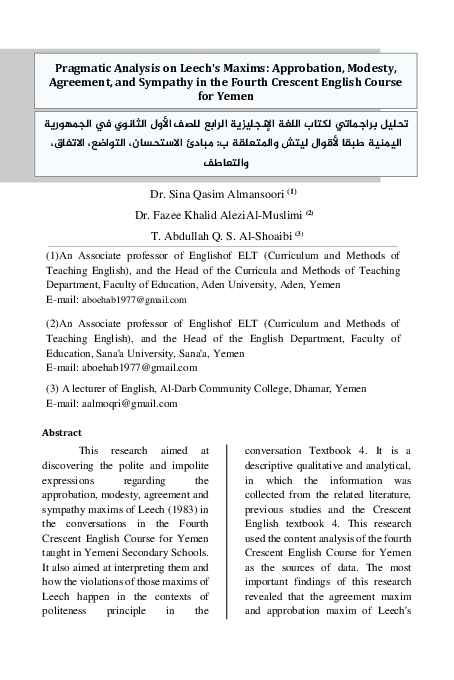 Pragmatic Analysis on Leech's Maxims: Approbation, Modesty, Agreement, and Sympathy in the Fourth Crescent English Course for Yemen

تحليل براجماتي لكتاب اللغة الإنجليزية الرابع للصف الأول الثانوي في الجمهورية اليمنية طبقا لأقوال ليتش والمتعلقة ب: مبادئ الاستحسان، التواضع، الاتفاق، والتعاطف

Dr. Sina Qasim Almansoori $^{(1)}$

Dr. Fazee Khalid Alezi Al-Muslimi $^{(2)}$

T. Abdullah Q. S. Al-Shoaibi $^{(3)}$

(1)An Associate professor of Englishof ELT (Curriculum and Methods of Teaching English), and the Head of the Curricula and Methods of Teaching Department, Faculty of Education, Aden University, Aden, Yemen
E-mail: aboehab1977@gmail.com

(2)An Associate professor of Englishof ELT (Curriculum and Methods of Teaching English), and the Head of the English Department, Faculty of Education, Sana'a University, Sana'a, Yemen
E-mail: aboehab1977@gmail.com

(3) A lecturer of English, Al-Darb Community College, Dhamar, Yemen
E-mail: aalmoqri@gmail.com

Abstract

This research aimed at discovering the polite and impolite expressions regarding the approbation, modesty, agreement and sympathy maxims of Leech (1983) in the conversations in the Fourth Crescent English Course for Yemen taught in Yemeni Secondary Schools. It also aimed at interpreting them and how the violations of those maxims of Leech happen in the contexts of politeness principle in the

conversation Textbook 4. It is a descriptive qualitative and analytical, in which the information was collected from the related literature, previous studies and the Crescent English textbook 4. This research used the content analysis of the fourth Crescent English Course for Yemen as the sources of data. The most important findings of this research revealed that the agreement maxim and approbation maxim of Leech's